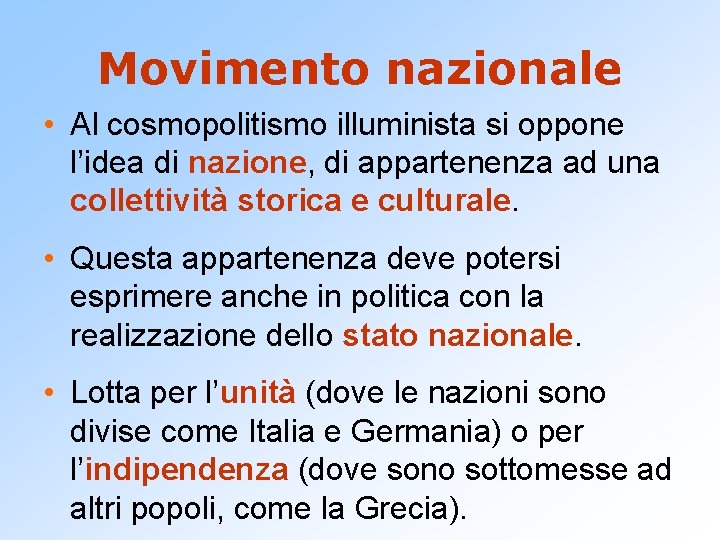 Movimento nazionale

• Al cosmopolitismo illuminista si oppone l’idea di nazione, di appartenenza ad una collettività storica e culturale.

• Questa appartenenza deve potersi esprimere anche in politica con la realizzazione dello stato nazionale.

• Lotta per l’unità (dove le nazioni sono divise come Italia e Germania) o per l’indipendenza (dove sono sottomesse ad altri popoli, come la Grecia).